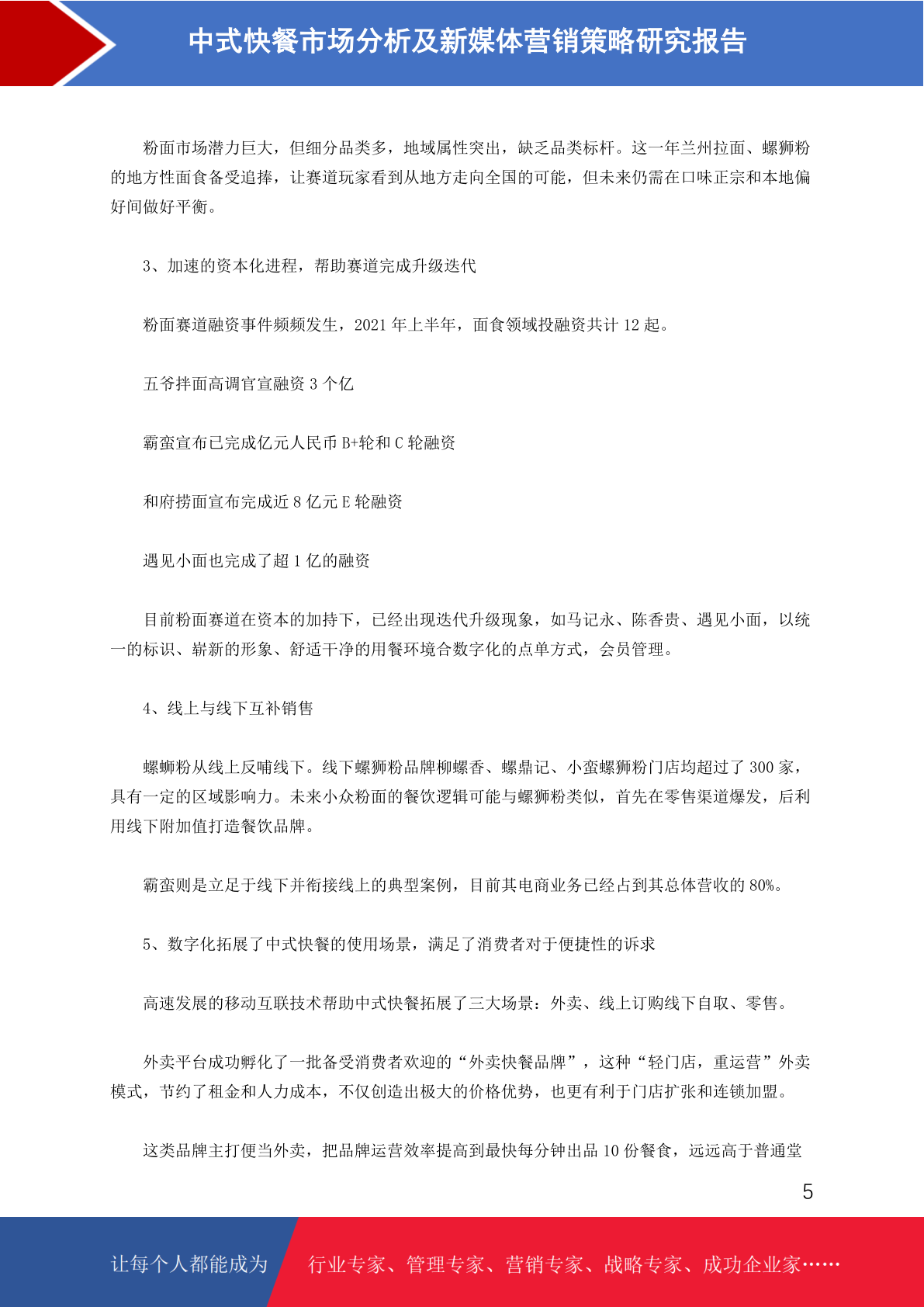 中式快餐市场分析及新媒体营销策略研究报告

粉面市场潜力巨大，但细分品类多，地域属性突出，缺乏品类标杆。这一年兰州拉面、螺狮粉的地方性面食备受追捧，让赛道玩家看到从地方走向全国的可能，但未来仍需在口味正宗和本地偏好间做好平衡。

3、加速的资本化进程，帮助赛道完成升级迭代

粉面赛道融资事件频频发生，2021 年上半年，面食领域投融资共计 12 起。

五爷拌面高调官宣融资 3 个亿

霸蛮宣布已完成亿元人民币 B+轮和 C 轮融资

和府捞面宣布完成近 8 亿元 E 轮融资

遇见小面也完成了超 1 亿的融资

目前粉面赛道在资本的加持下，已经出现迭代升级现象，如马记永、陈香贵、遇见小面，以统一的标识、崭新的形象、舒适干净的用餐环境合数字化的点单方式，会员管理。

4、线上与线下互补销售

螺蛳粉从线上反哺线下。线下螺狮粉品牌柳螺香、螺鼎记、小蛮螺狮粉门店均超过了 300 家，具有一定的区域影响力。未来小众粉面的餐饮逻辑可能与螺狮粉类似，首先在零售渠道爆发，后利用线下附加值打造餐饮品牌。

霸蛮则是立足于线下并衔接线上的典型案例，目前其电商业务已经占到其总体营收的 80%。

5、数字化拓展了中式快餐的使用场景，满足了消费者对于便捷性的诉求

高速发展的移动互联技术帮助中式快餐拓展了三大场景：外卖、线上订购线下自取、零售。

外卖平台成功孵化了一批备受消费者欢迎的“外卖快餐品牌”，这种“轻门店，重运营”外卖模式，节约了租金和人力成本，不仅创造出极大的价格优势，也更有利于门店扩张和连锁加盟。

这类品牌主打便当外卖，把品牌运营效率提高到最快每分钟出品 10 份餐食，远远高于普通堂

5

让每个人都能成为 行业专家、管理专家、营销专家、战略专家、成功企业家……